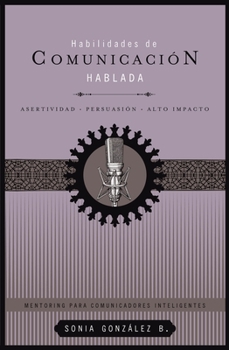 Habilidades de
COMUNICACIÓN
HABLADA

ASERTIVIDAD · PERSUASIÓN · ALTO IMPACTO

MENTORING PARA COMUNICADORES INTELIGENTES

SONIA GONZÁLEZ B.